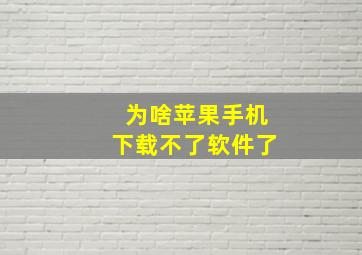 为啥苹果手机
下载不了软件了